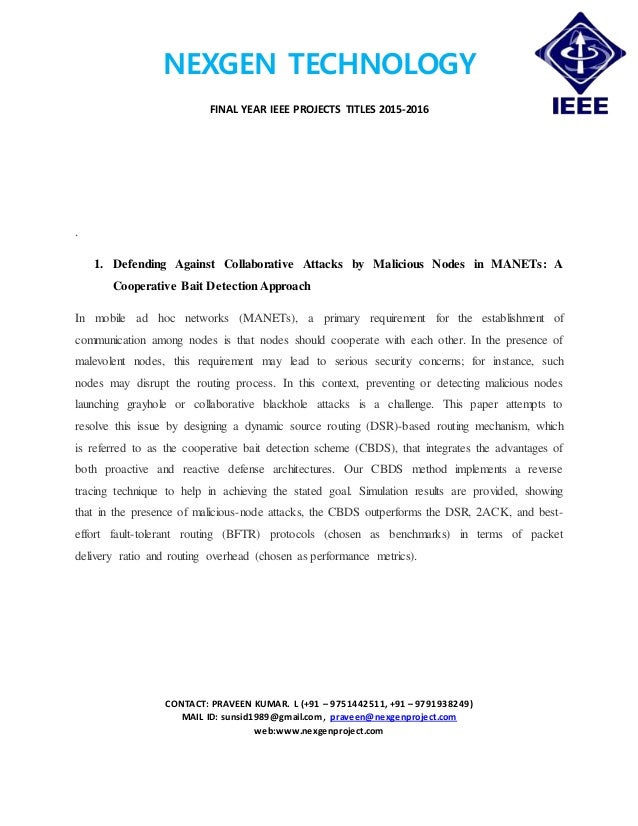 NEXGEN TECHNOLOGY

IEEE

FINAL YEAR IEEE PROJECTS TITLES 2015-2016

.

1. Defending Against Collaborative Attacks by Malicious Nodes in MANETs: A Cooperative Bait Detection Approach

In mobile ad hoc networks (MANETs), a primary requirement for the establishment of communication among nodes is that nodes should cooperate with each other. In the presence of malevolent nodes, this requirement may lead to serious security concerns; for instance, such nodes may disrupt the routing process. In this context, preventing or detecting malicious nodes launching grayhole or collaborative blackhole attacks is a challenge. This paper attempts to resolve this issue by designing a dynamic source routing (DSR)-based routing mechanism, which is referred to as the cooperative bait detection scheme (CBDS), that integrates the advantages of both proactive and reactive defense architectures. Our CBDS method implements a reverse tracing technique to help in achieving the stated goal. Simulation results are provided, showing that in the presence of malicious-node attacks, the CBDS outperforms the DSR, 2ACK, and best-effort fault-tolerant routing (BFTR) protocols (chosen as benchmarks) in terms of packet delivery ratio and routing overhead (chosen as performance metrics).

CONTACT: PRAVEEN KUMAR. L (+91 – 9751442511, +91 – 9791938249)
MAIL ID: sunsid1989@gmail.com, praveen@nexgenproject.com
web:www.nexgenproject.com